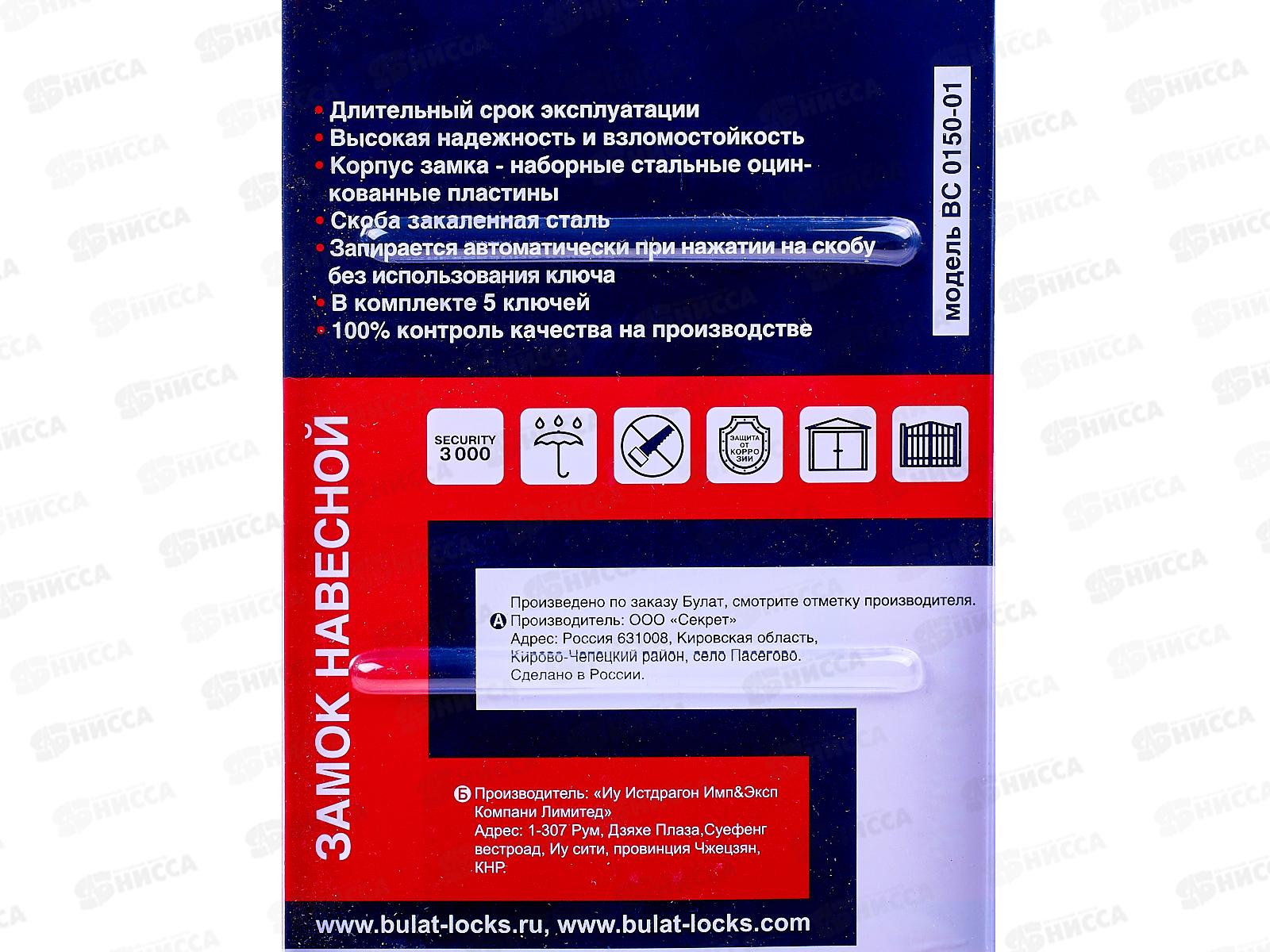 • Длительный срок эксплуатации
• Высокая надежность и взломостойкость
• Корпус замка - наборные стальные оцинкованные пластины
• Скоба закаленная сталь
• Запирается автоматически при нажатии на скобу без использования ключа
• В комплекте 5 ключей
• 100% контроль качества на производстве

модель ВС 0150-01

ЗАМОК НАВЕСНОЙ

SECURITY 3 000

ЗАЩИТА ОТ КОРРОЗИИ

Произведено по заказу Булат, смотрите отметку производителя.
А Производитель: ООО «Секрет»
Адрес: Россия 631008, Кировская область, Кирово-Чепецкий район, село Пасегово.
Сделано в России.

Б Производитель: «Иу Истдрагон Имп&Эксп Компани Лимитед»
Адрес: 1-307 Рум, Дзяхе Плаза,Суефенг вестроад, Иу сити, провинция Чжецзян, КНР.

www.bulat-locks.ru, www.bulat-locks.com

НИССА